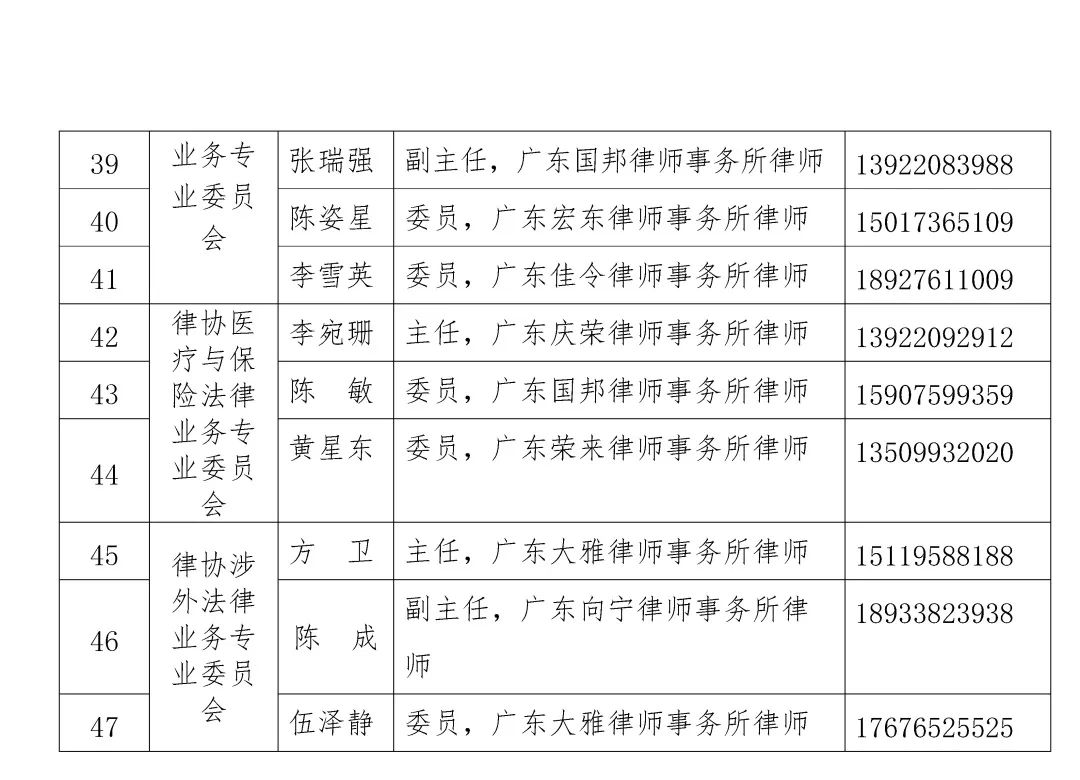 | 39 | 业务专业委员会 | 张瑞强 | 副主任，广东国邦律师事务所律师 | 13922083988 |
|---|---|---|---|---|
| 40 | | 陈姿星 | 委员，广东宏东律师事务所律师 | 15017365109 |
| 41 | | 李雪英 | 委员，广东佳令律师事务所律师 | 18927611009 |
| 42 | 律协医疗与保险法律业务专业委员会 | 李宛珊 | 主任，广东庆荣律师事务所律师 | 13922092912 |
| 43 | | 陈　敏 | 委员，广东国邦律师事务所律师 | 15907599359 |
| 44 | | 黄星东 | 委员，广东荣来律师事务所律师 | 13509932020 |
| 45 | 律协涉外法律业务专业委员会 | 方　卫 | 主任，广东大雅律师事务所律师 | 15119588188 |
| 46 | | 陈　成 | 副主任，广东向宁律师事务所律师 | 18933823938 |
| 47 | | 伍泽静 | 委员，广东大雅律师事务所律师 | 17676525525 |